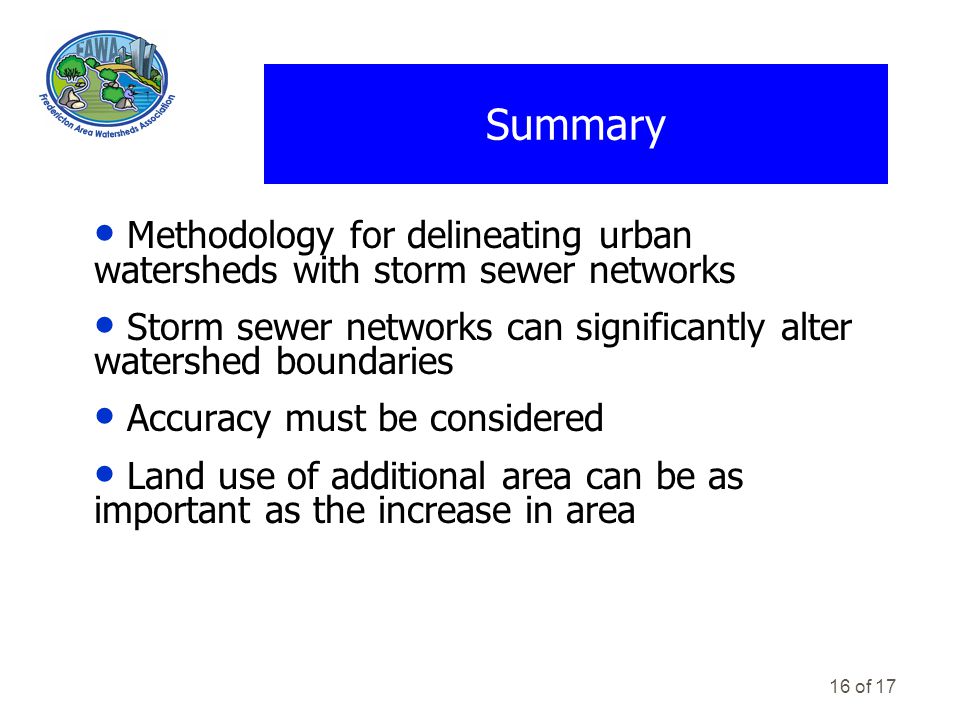 FAWA
Fredericton Area Watersheds Association

Summary

• Methodology for delineating urban watersheds with storm sewer networks

• Storm sewer networks can significantly alter watershed boundaries

• Accuracy must be considered

• Land use of additional area can be as important as the increase in area

16 of 17